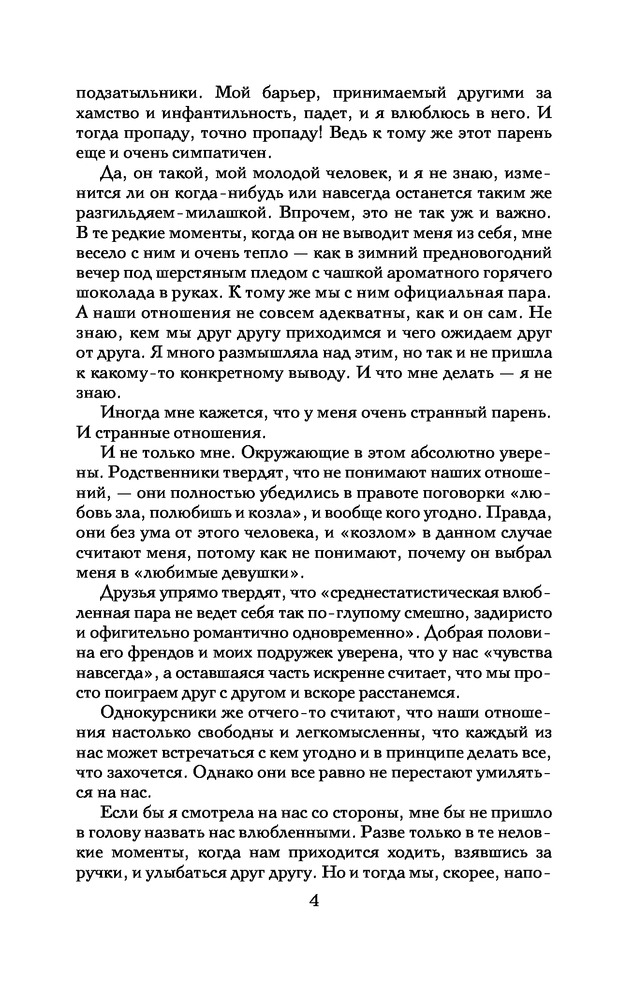 подзатыльники. Мой барьер, принимаемый другими за хамство и инфантильность, падет, и я влюблюсь в него. И тогда пропаду, точно пропаду! Ведь к тому же этот парень еще и очень симпатичен.

Да, он такой, мой молодой человек, и я не знаю, изменится ли он когда-нибудь или навсегда останется таким же разгильдяем-милашкой. Впрочем, это не так уж и важно. В те редкие моменты, когда он не выводит меня из себя, мне весело с ним и очень тепло — как в зимний предновогодний вечер под шерстяным пледом с чашкой ароматного горячего шоколада в руках. К тому же мы с ним официальная пара. А наши отношения не совсем адекватны, как и он сам. Не знаю, кем мы друг другу приходимся и чего ожидаем друг от друга. Я много размышляла над этим, но так и не пришла к какому-то конкретному выводу. И что мне делать — я не знаю.

Иногда мне кажется, что у меня очень странный парень. И странные отношения.

И не только мне. Окружающие в этом абсолютно уверены. Родственники твердят, что не понимают наших отношений, — они полностью убедились в правоте поговорки «любовь зла, полюбишь и козла», и вообще кого угодно. Правда, они без ума от этого человека, и «козлом» в данном случае считают меня, потому как не понимают, почему он выбрал меня в «любимые девушки».

Друзья упрямо твердят, что «среднестатистическая влюбленная пара не ведет себя так по-глупому смешно, задиристо и офигительно романтично одновременно». Добрая половина его френдов и моих подружек уверена, что у нас «чувства навсегда», а оставшаяся часть искренне считает, что мы просто поиграем друг с другом и вскоре расстанемся.

Однокурсники же отчего-то считают, что наши отношения настолько свободны и легкомысленны, что каждый из нас может встречаться с кем угодно и в принципе делать все, что захочется. Однако они все равно не перестают умиляться на нас.

Если бы я смотрела на нас со стороны, мне бы не пришло в голову назвать нас влюбленными. Разве только в те неловкие моменты, когда нам приходится ходить, взявшись за ручки, и улыбаться друг другу. Но и тогда мы, скорее, напо-

4